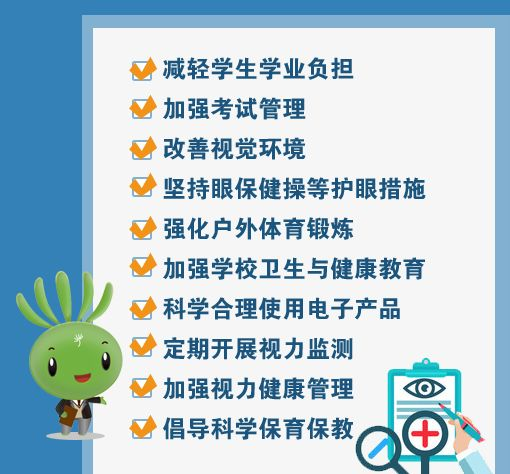 减轻学生学业负担
加强考试管理
改善视觉环境
坚持眼保健操等护眼措施
强化户外体育锻炼
加强学校卫生与健康教育
科学合理使用电子产品
定期开展视力监测
加强视力健康管理
倡导科学保育保教